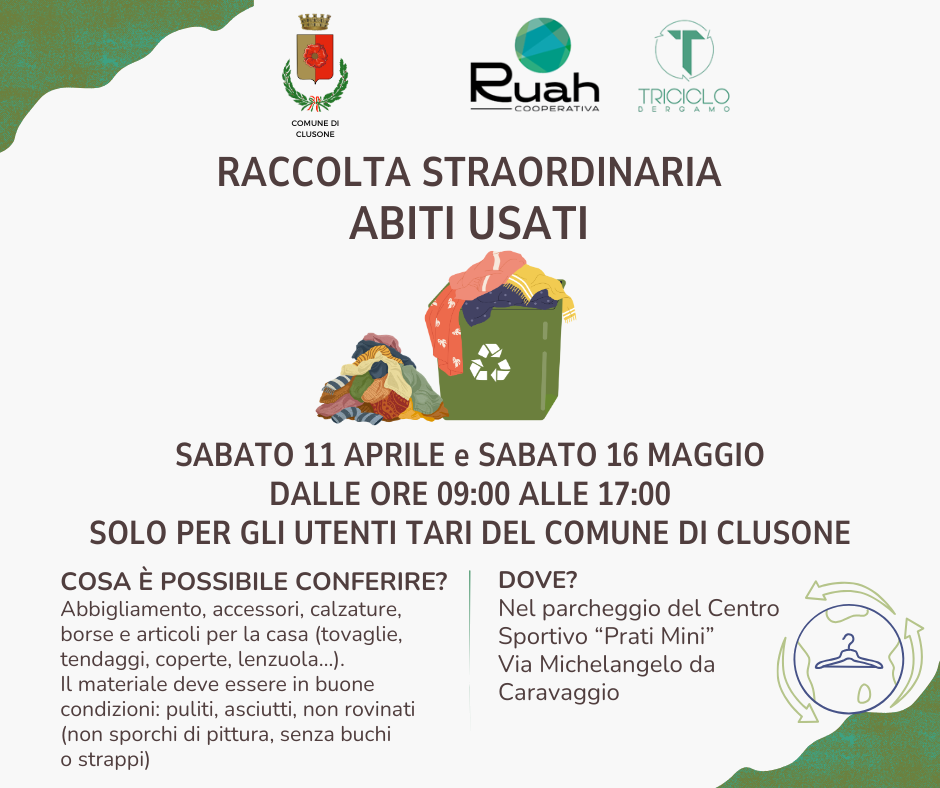 COMUNE DI CLUSONE

Ruah
COOPERATIVA

TRICICLO
BERGAMO

RACCOLTA STRAORDINARIA
ABITI USATI

SABATO 11 APRILE e SABATO 16 MAGGIO
DALLE ORE 09:00 ALLE 17:00
SOLO PER GLI UTENTI TARI DEL COMUNE DI CLUSONE

COSA È POSSIBILE CONFERIRE?
Abbigliamento, accessori, calzature, borse e articoli per la casa (tovaglie, tendaggi, coperte, lenzuola...). Il materiale deve essere in buone condizioni: puliti, asciutti, non rovinati (non sporchi di pittura, senza buchi o strappi)

DOVE?
Nel parcheggio del Centro Sportivo "Prati Mini" Via Michelangelo da Caravaggio